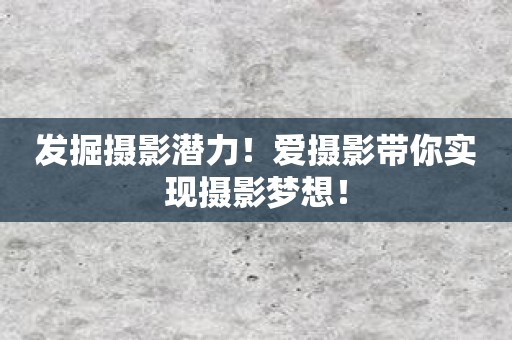 发掘摄影潜力！爱摄影带你实现摄影梦想！